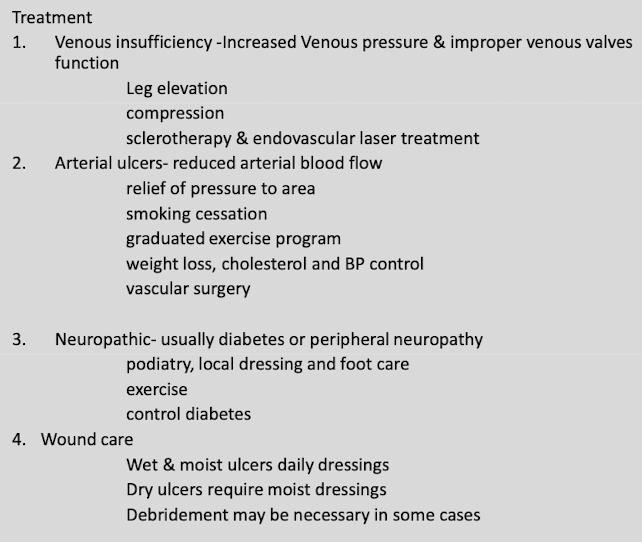 Treatment

1. Venous insufficiency -Increased Venous pressure & improper venous valves function

Leg elevation
compression
sclerotherapy & endovascular laser treatment

2. Arterial ulcers- reduced arterial blood flow

relief of pressure to area
smoking cessation
graduated exercise program
weight loss, cholesterol and BP control
vascular surgery

3. Neuropathic- usually diabetes or peripheral neuropathy

podiatry, local dressing and foot care
exercise
control diabetes

4. Wound care

Wet & moist ulcers daily dressings
Dry ulcers require moist dressings
Debridement may be necessary in some cases